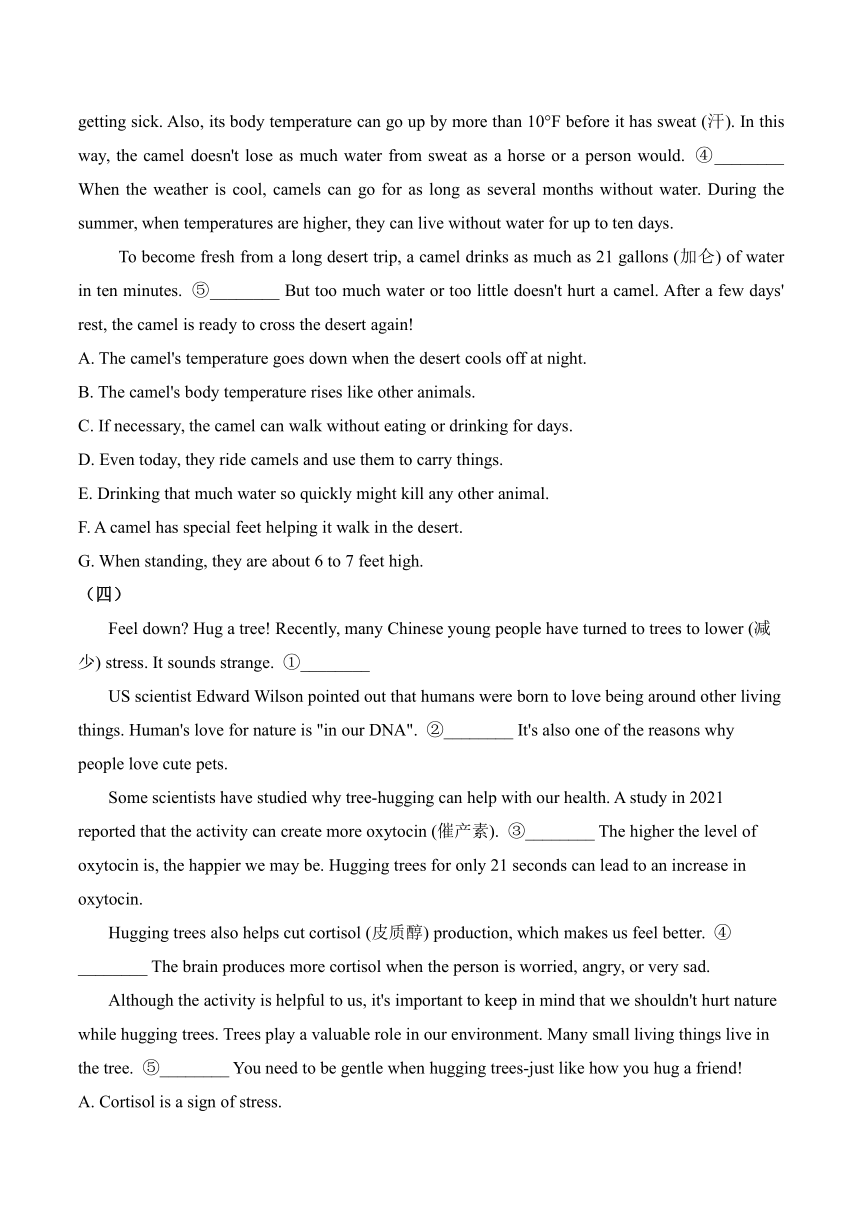 getting sick. Also, its body temperature can go up by more than 10°F before it has sweat (汗). In this way, the camel doesn't lose as much water from sweat as a horse or a person would. ④________ When the weather is cool, camels can go for as long as several months without water. During the summer, when temperatures are higher, they can live without water for up to ten days.

To become fresh from a long desert trip, a camel drinks as much as 21 gallons (加仑) of water in ten minutes. ⑤________ But too much water or too little doesn't hurt a camel. After a few days' rest, the camel is ready to cross the desert again!

A. The camel's temperature goes down when the desert cools off at night.

B. The camel's body temperature rises like other animals.

C. If necessary, the camel can walk without eating or drinking for days.

D. Even today, they ride camels and use them to carry things.

E. Drinking that much water so quickly might kill any other animal.

F. A camel has special feet helping it walk in the desert.

G. When standing, they are about 6 to 7 feet high.

（四）

Feel down? Hug a tree! Recently, many Chinese young people have turned to trees to lower (减少) stress. It sounds strange. ①________

US scientist Edward Wilson pointed out that humans were born to love being around other living things. Human's love for nature is "in our DNA". ②________ It's also one of the reasons why people love cute pets.

Some scientists have studied why tree-hugging can help with our health. A study in 2021 reported that the activity can create more oxytocin (催产素). ③________ The higher the level of oxytocin is, the happier we may be. Hugging trees for only 21 seconds can lead to an increase in oxytocin.

Hugging trees also helps cut cortisol (皮质醇) production, which makes us feel better. ④________ The brain produces more cortisol when the person is worried, angry, or very sad.

Although the activity is helpful to us, it's important to keep in mind that we shouldn't hurt nature while hugging trees. Trees play a valuable role in our environment. Many small living things live in the tree. ⑤________ You need to be gentle when hugging trees-just like how you hug a friend!

A. Cortisol is a sign of stress.